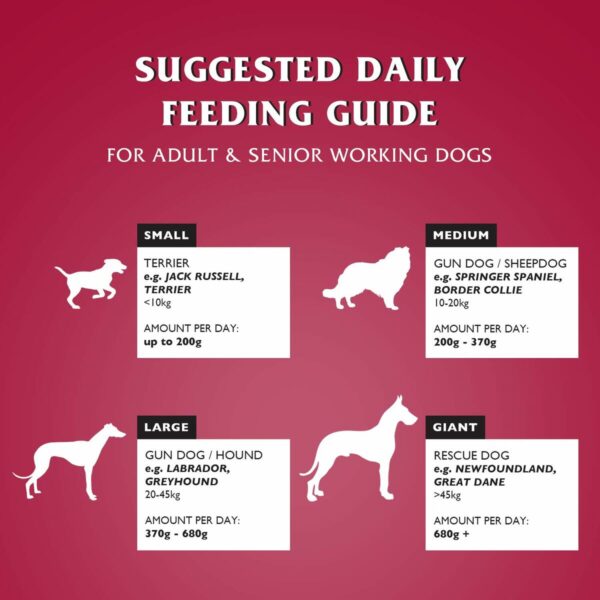 SUGGESTED DAILY FEEDING GUIDE

FOR ADULT & SENIOR WORKING DOGS

SMALL

TERRIER
e.g. JACK RUSSELL, TERRIER
<10kg

AMOUNT PER DAY:
up to 200g

MEDIUM

GUN DOG / SHEEPDOG
e.g. SPRINGER SPANIEL, BORDER COLLIE
10-20kg

AMOUNT PER DAY:
200g - 370g

LARGE

GUN DOG / HOUND
e.g. LABRADOR, GREYHOUND
20-45kg

AMOUNT PER DAY:
370g - 680g

GIANT

RESCUE DOG
e.g. NEWFOUNDLAND, GREAT DANE
>45kg

AMOUNT PER DAY:
680g +